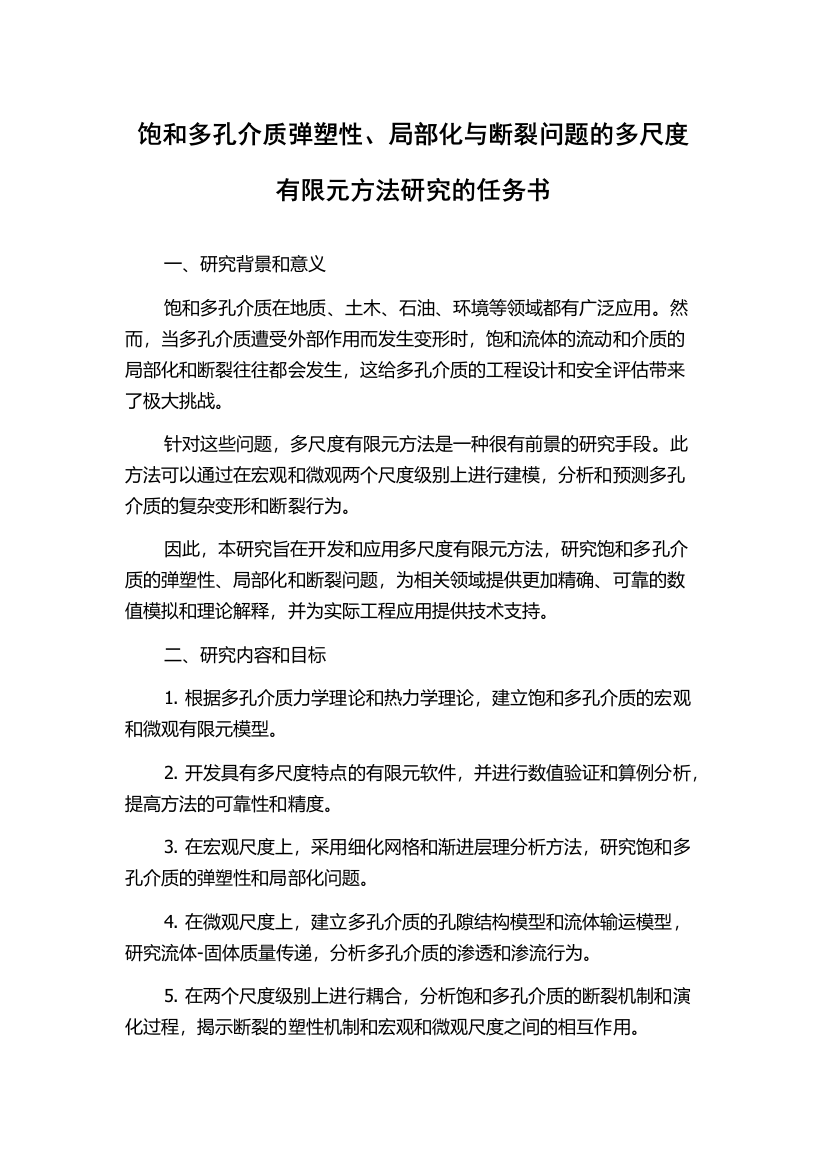 饱和多孔介质弹塑性、局部化与断裂问题的多尺度有限元方法研究的任务书

一、研究背景和意义

饱和多孔介质在地质、土木、石油、环境等领域都有广泛应用。然而，当多孔介质遭受外部作用而发生变形时，饱和流体的流动和介质的局部化和断裂往往都会发生，这给多孔介质的工程设计和安全评估带来了极大挑战。

针对这些问题，多尺度有限元方法是一种很有前景的研究手段。此方法可以通过在宏观和微观两个尺度级别上进行建模，分析和预测多孔介质的复杂变形和断裂行为。

因此，本研究旨在开发和应用多尺度有限元方法，研究饱和多孔介质的弹塑性、局部化和断裂问题，为相关领域提供更加精确、可靠的数值模拟和理论解释，并为实际工程应用提供技术支持。

二、研究内容和目标

1. 根据多孔介质力学理论和热力学理论，建立饱和多孔介质的宏观和微观有限元模型。

2. 开发具有多尺度特点的有限元软件，并进行数值验证和算例分析，提高方法的可靠性和精度。

3. 在宏观尺度上，采用细化网格和渐进层理分析方法，研究饱和多孔介质的弹塑性和局部化问题。

4. 在微观尺度上，建立多孔介质的孔隙结构模型和流体输运模型，研究流体-固体质量传递，分析多孔介质的渗透和渗流行为。

5. 在两个尺度级别上进行耦合，分析饱和多孔介质的断裂机制和演化过程，揭示断裂的塑性机制和宏观和微观尺度之间的相互作用。